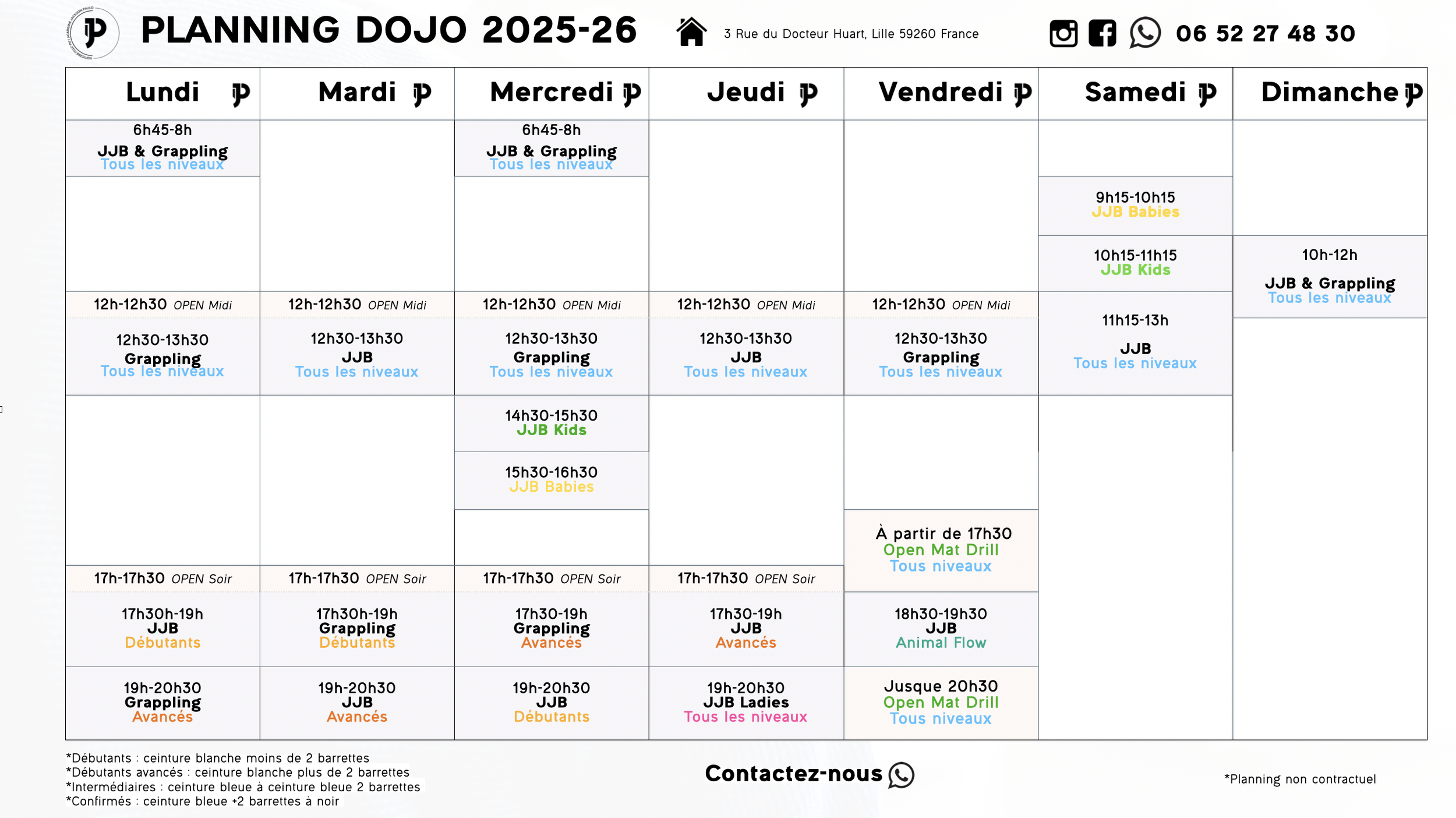 PLANNING DOJO 2025-26

3 Rue du Docteur Huart, Lille 59260 France

06 52 27 48 30

| Lundi | Mardi | Mercredi | Jeudi | Vendredi | Samedi | Dimanche |
|---|---|---|---|---|---|---|
| 6h45-8h JJB & Grappling Tous les niveaux | | 6h45-8h JJB & Grappling Tous les niveaux | | | | |
| | | | | | 9h15-10h15 JJB Babies | |
| | | | | | 10h15-11h15 JJB Kids | 10h-12h JJB & Grappling Tous les niveaux |
| 12h-12h30 OPEN Midi | 12h-12h30 OPEN Midi | 12h-12h30 OPEN Midi | 12h-12h30 OPEN Midi | 12h-12h30 OPEN Midi | 11h15-13h JJB Tous les niveaux | |
| 12h30-13h30 Grappling Tous les niveaux | 12h30-13h30 JJB Tous les niveaux | 12h30-13h30 Grappling Tous les niveaux | 12h30-13h30 JJB Tous les niveaux | 12h30-13h30 Grappling Tous les niveaux | | |
| | | 14h30-15h30 JJB Kids | | | | |
| | | 15h30-16h30 JJB Babies | | | | |
| | | | | À partir de 17h30 Open Mat Drill Tous niveaux | | |
| 17h-17h30 OPEN Soir | 17h-17h30 OPEN Soir | 17h-17h30 OPEN Soir | 17h-17h30 OPEN Soir | | | |
| 17h30h-19h JJB Débutants | 17h30h-19h Grappling Débutants | 17h30-19h Grappling Avancés | 17h30-19h JJB Avancés | 18h30-19h30 JJB Animal Flow | | |
| 19h-20h30 Grappling Avancés | 19h-20h30 JJB Avancés | 19h-20h30 JJB Débutants | 19h-20h30 JJB Ladies Tous les niveaux | Jusque 20h30 Open Mat Drill Tous niveaux | | |

*Débutants : ceinture blanche moins de 2 barrettes
*Débutants avancés : ceinture blanche plus de 2 barrettes
*Intermédiaires : ceinture bleue à ceinture bleue 2 barrettes
*Confirmés : ceinture bleue +2 barrettes à noir

Contactez-nous

*Planning non contractuel